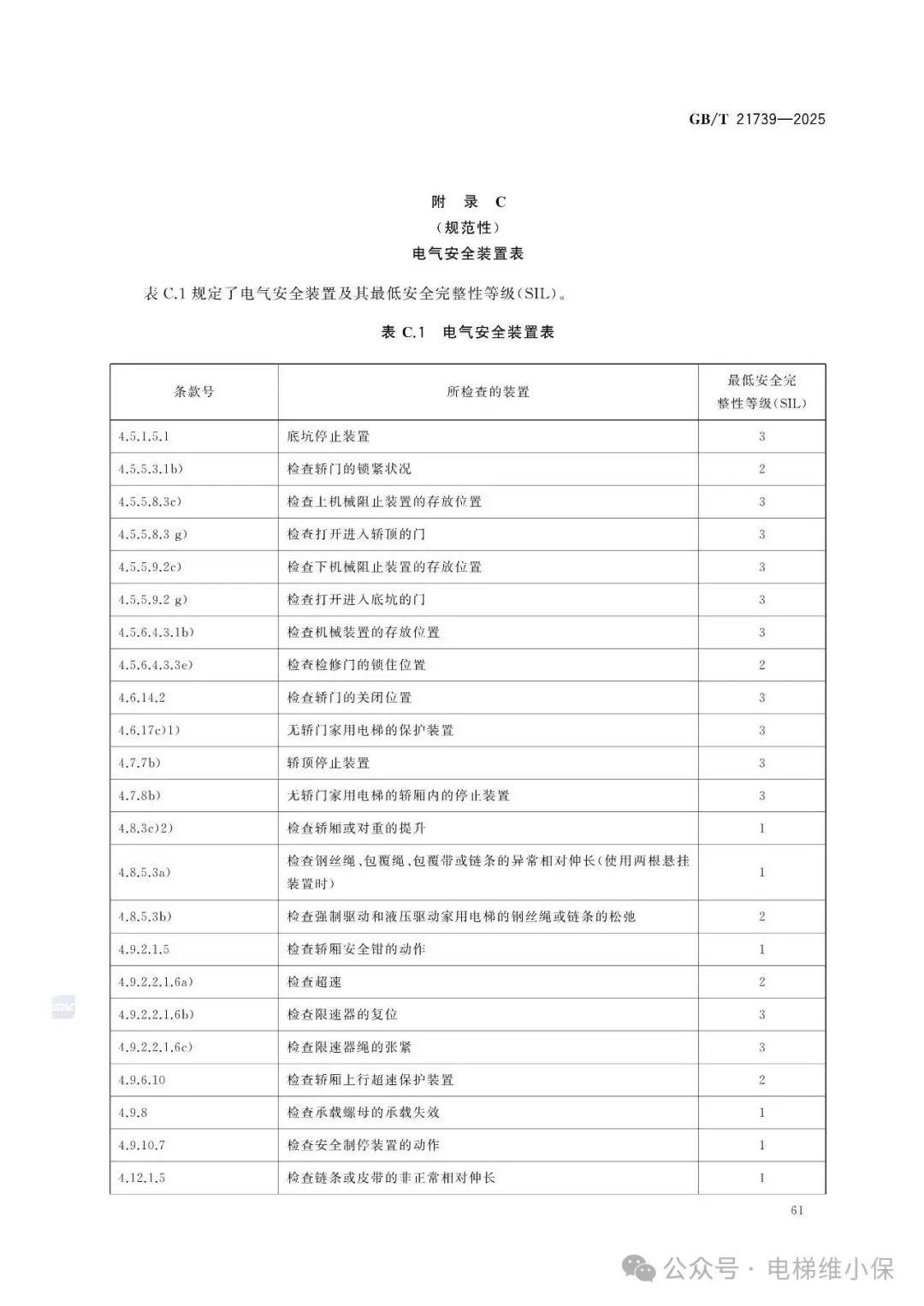 GB/T 21739—2025

附 录 C
（规范性）
电气安全装置表

表 C.1 规定了电气安全装置及其最低安全完整性等级(SIL)。

表 C.1 电气安全装置表

| 条款号 | 所检查的装置 | 最低安全完整性等级(SIL) |
|---|---|---|
| 4.5.1.5.1 | 底坑停止装置 | 3 |
| 4.5.5.3.1b) | 检查轿门的锁紧状况 | 2 |
| 4.5.5.8.3c) | 检查上机械阻止装置的存放位置 | 3 |
| 4.5.5.8.3 g) | 检查打开进入轿顶的门 | 3 |
| 4.5.5.9.2c) | 检查下机械阻止装置的存放位置 | 3 |
| 4.5.5.9.2 g) | 检查打开进入底坑的门 | 3 |
| 4.5.6.4.3.1b) | 检查机械装置的存放位置 | 3 |
| 4.5.6.4.3.3e) | 检查检修门的锁住位置 | 2 |
| 4.6.14.2 | 检查轿门的关闭位置 | 3 |
| 4.6.17c)1) | 无轿门家用电梯的保护装置 | 3 |
| 4.7.7b) | 轿顶停止装置 | 3 |
| 4.7.8b) | 无轿门家用电梯的轿厢内的停止装置 | 3 |
| 4.8.3c)2) | 检查轿厢或对重的提升 | 1 |
| 4.8.5.3a) | 检查钢丝绳、包覆绳、包覆带或链条的异常相对伸长(使用两根悬挂装置时) | 1 |
| 4.8.5.3b) | 检查强制驱动和液压驱动家用电梯的钢丝绳或链条的松弛 | 2 |
| 4.9.2.1.5 | 检查轿厢安全钳的动作 | 1 |
| 4.9.2.2.1.6a) | 检查超速 | 2 |
| 4.9.2.2.1.6b) | 检查限速器的复位 | 3 |
| 4.9.2.2.1.6c) | 检查限速器绳的张紧 | 3 |
| 4.9.6.10 | 检查轿厢上行超速保护装置 | 2 |
| 4.9.8 | 检查承载螺母的承载失效 | 1 |
| 4.9.10.7 | 检查安全制停装置的动作 | 1 |
| 4.12.1.5 | 检查链条或皮带的非正常相对伸长 | 1 |

61

公众号 · 电梯维小保